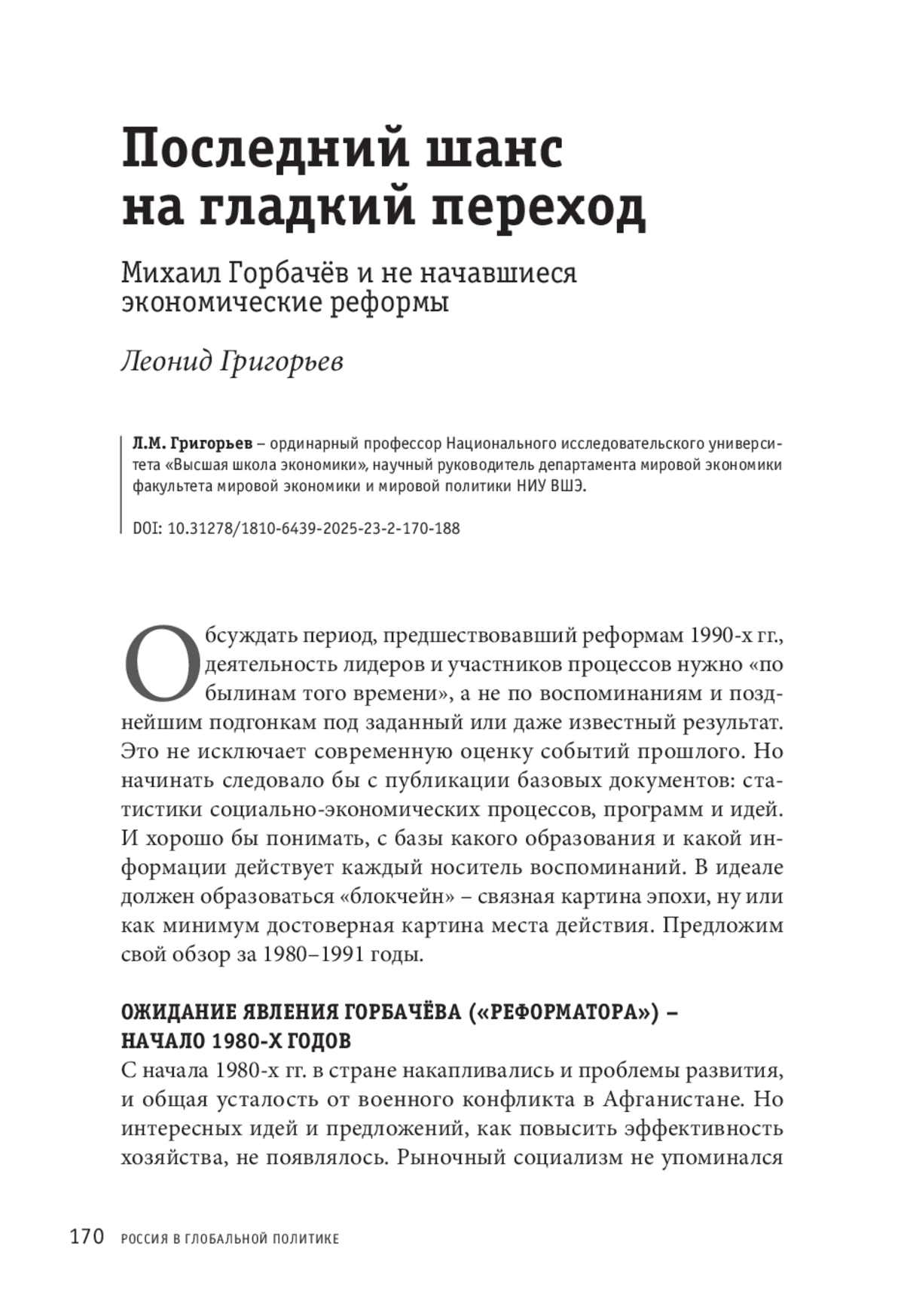 Последний шанс на гладкий переход

Михаил Горбачёв и не начавшиеся экономические реформы

Леонид Григорьев

Л.М. Григорьев – ординарный профессор Национального исследовательского университета «Высшая школа экономики», научный руководитель департамента мировой экономики факультета мировой экономики и мировой политики НИУ ВШЭ.

DOI: 10.31278/1810-6439-2025-23-2-170-188

Обсуждать период, предшествовавший реформам 1990-х гг., деятельность лидеров и участников процессов нужно «по былинам того времени», а не по воспоминаниям и позднейшим подгонкам под заданный или даже известный результат. Это не исключает современную оценку событий прошлого. Но начинать следовало бы с публикации базовых документов: статистики социально-экономических процессов, программ и идей. И хорошо бы понимать, с базы какого образования и какой информации действует каждый носитель воспоминаний. В идеале должен образоваться «блокчейн» – связная картина эпохи, ну или как минимум достоверная картина места действия. Предложим свой обзор за 1980–1991 годы.

ОЖИДАНИЕ ЯВЛЕНИЯ ГОРБАЧЁВА («РЕФОРМАТОРА») – НАЧАЛО 1980-Х ГОДОВ

С начала 1980-х гг. в стране накапливались и проблемы развития, и общая усталость от военного конфликта в Афганистане. Но интересных идей и предложений, как повысить эффективность хозяйства, не появлялось. Рыночный социализм не упоминался

170 РОССИЯ В ГЛОБАЛЬНОЙ ПОЛИТИКЕ